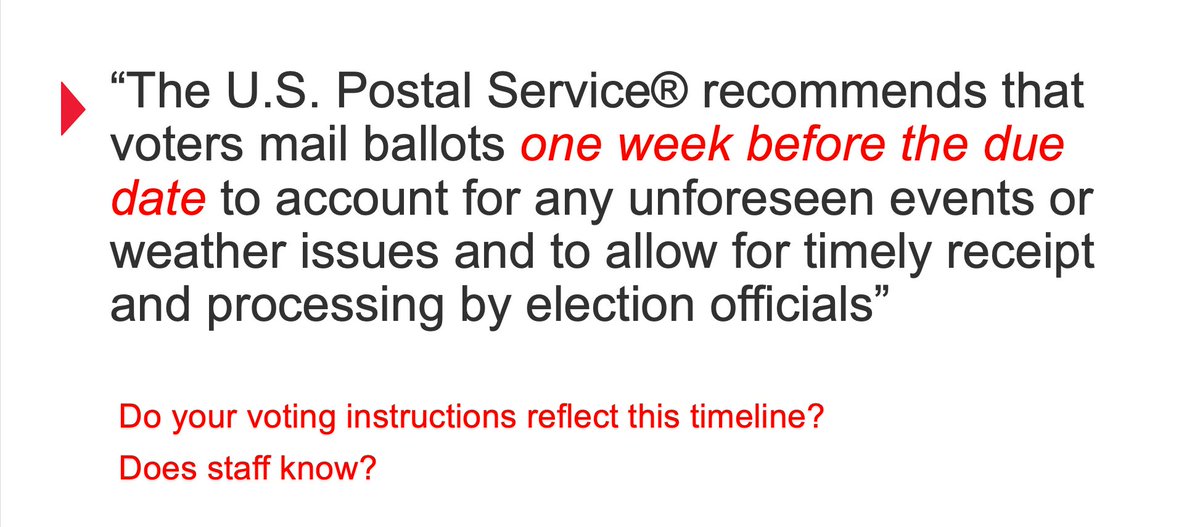 “The U.S. Postal Service® recommends that voters mail ballots one week before the due date to account for any unforeseen events or weather issues and to allow for timely receipt and processing by election officials”

Do your voting instructions reflect this timeline?

Does staff know?